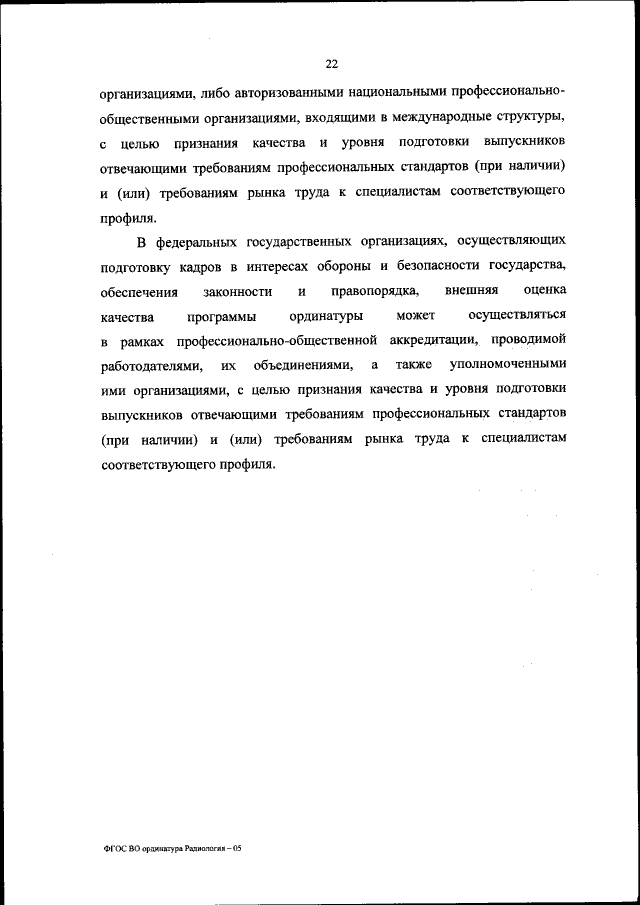 22

организациями, либо авторизованными национальными профессионально-общественными организациями, входящими в международные структуры, с целью признания качества и уровня подготовки выпускников отвечающими требованиям профессиональных стандартов (при наличии) и (или) требованиям рынка труда к специалистам соответствующего профиля.

В федеральных государственных организациях, осуществляющих подготовку кадров в интересах обороны и безопасности государства, обеспечения законности и правопорядка, внешняя оценка качества программы ординатуры может осуществляться в рамках профессионально-общественной аккредитации, проводимой работодателями, их объединениями, а также уполномоченными ими организациями, с целью признания качества и уровня подготовки выпускников отвечающими требованиям профессиональных стандартов (при наличии) и (или) требованиям рынка труда к специалистам соответствующего профиля.

ФГОС ВО ординатура Радиология – 05